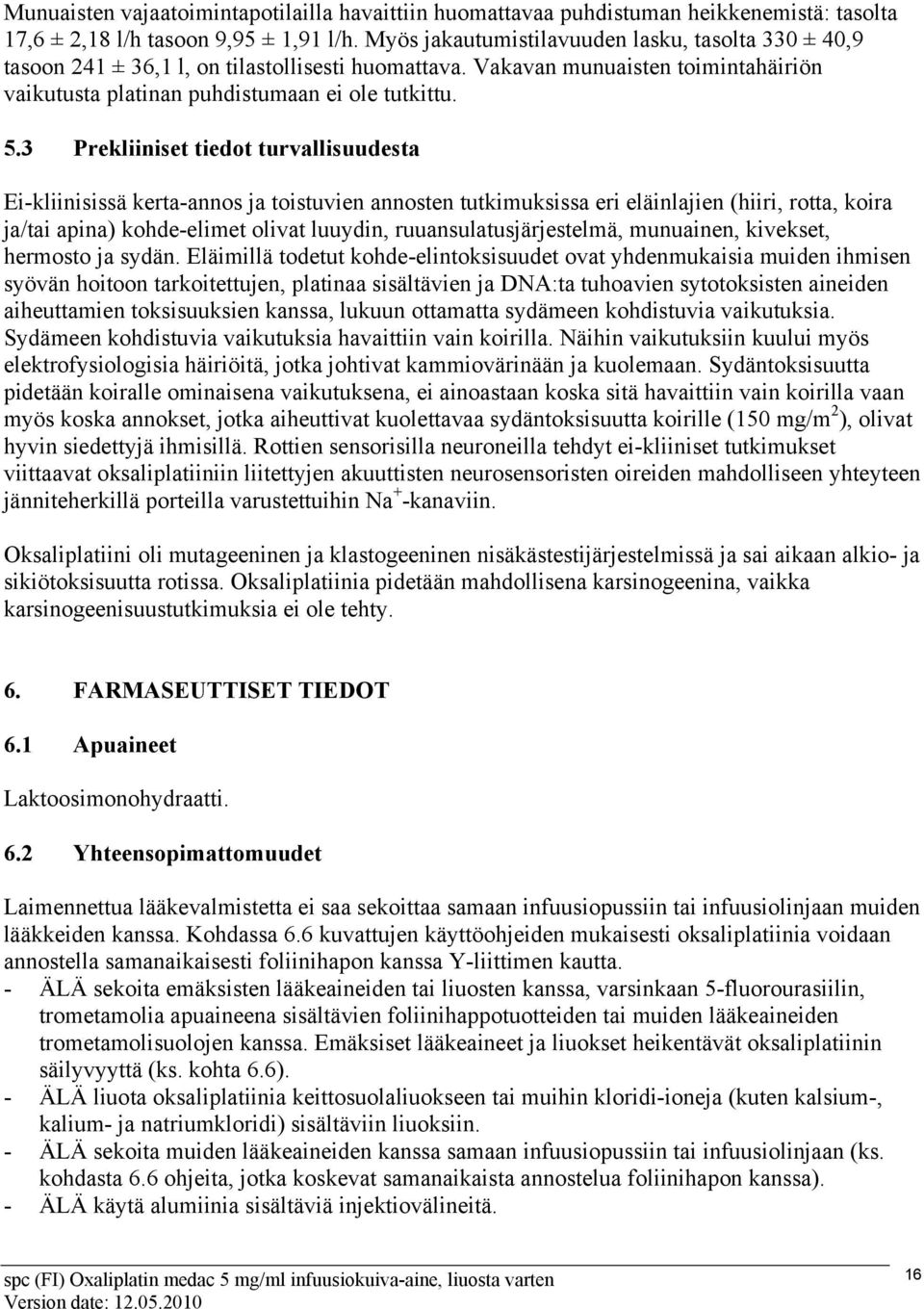 Munuaisten vajaatoimintapotilailla havaittiin huomattavaa puhdistuman heikkenemistä: tasolta 17,6 ± 2,18 l/h tasoon 9,95 ± 1,91 l/h. Myös jakautumistilavuuden lasku, tasolta 330 ± 40,9 tasoon 241 ± 36,1 l, on tilastollisesti huomattava. Vakavan munuaisten toimintahäiriön vaikutusta platinan puhdistumaan ei ole tutkittu.

5.3 Prekliiniset tiedot turvallisuudesta

Ei-kliinisissä kerta-annos ja toistuvien annosten tutkimuksissa eri eläinlajien (hiiri, rotta, koira ja/tai apina) kohde-elimet olivat luuydin, ruuansulatusjärjestelmä, munuainen, kivekset, hermosto ja sydän. Eläimillä todetut kohde-elintoksisuudet ovat yhdenmukaisia muiden ihmisen syövän hoitoon tarkoitettujen, platinaa sisältävien ja DNA:ta tuhoavien sytotoksisten aineiden aiheuttamien toksisuuksien kanssa, lukuun ottamatta sydämeen kohdistuvia vaikutuksia. Sydämeen kohdistuvia vaikutuksia havaittiin vain koirilla. Näihin vaikutuksiin kuului myös elektrofysiologisia häiriöitä, jotka johtivat kammiovärinään ja kuolemaan. Sydäntoksisuutta pidetään koiralle ominaisena vaikutuksena, ei ainoastaan koska sitä havaittiin vain koirilla vaan myös koska annokset, jotka aiheuttivat kuolettavaa sydäntoksisuutta koirille (150 mg/m$^2$), olivat hyvin siedettyjä ihmisillä. Rottien sensorisilla neuroneilla tehdyt ei-kliiniset tutkimukset viittaavat oksaliplatiiniin liitettyjen akuuttisten neurosensoristen oireiden mahdolliseen yhteyteen jänniteherkillä porteilla varustettuihin Na$^+$-kanaviin.

Oksaliplatiini oli mutageeninen ja klastogeeninen nisäkästestijärjestelmissä ja sai aikaan alkio- ja sikiötoksisuutta rotissa. Oksaliplatiinia pidetään mahdollisena karsinogeenina, vaikka karsinogeenisuustutkimuksia ei ole tehty.

6. FARMASEUTTISET TIEDOT

6.1 Apuaineet

Laktoosimonohydraatti.

6.2 Yhteensopimattomuudet

Laimennettua lääkevalmistetta ei saa sekoittaa samaan infuusiopussiin tai infuusiolinjaan muiden lääkkeiden kanssa. Kohdassa 6.6 kuvattujen käyttöohjeiden mukaisesti oksaliplatiinia voidaan annostella samanaikaisesti foliinihapon kanssa Y-liittimen kautta.
- ÄLÄ sekoita emäksisten lääkeaineiden tai liuosten kanssa, varsinkaan 5-fluorourasiilin, trometamolia apuaineena sisältävien foliinihappotuotteiden tai muiden lääkeaineiden trometamolisuolojen kanssa. Emäksiset lääkeaineet ja liuokset heikentävät oksaliplatiinin säilyvyyttä (ks. kohta 6.6).
- ÄLÄ liuota oksaliplatiinia keittosuolaliuokseen tai muihin kloridi-ioneja (kuten kalsium-, kalium- ja natriumkloridi) sisältäviin liuoksiin.
- ÄLÄ sekoita muiden lääkeaineiden kanssa samaan infuusiopussiin tai infuusiolinjaan (ks. kohdasta 6.6 ohjeita, jotka koskevat samanaikaista annostelua foliinihapon kanssa).
- ÄLÄ käytä alumiinia sisältäviä injektiovälineitä.

spc (FI) Oxaliplatin medac 5 mg/ml infuusiokuiva-aine, liuosta varten
Version date: 12.05.2010

16